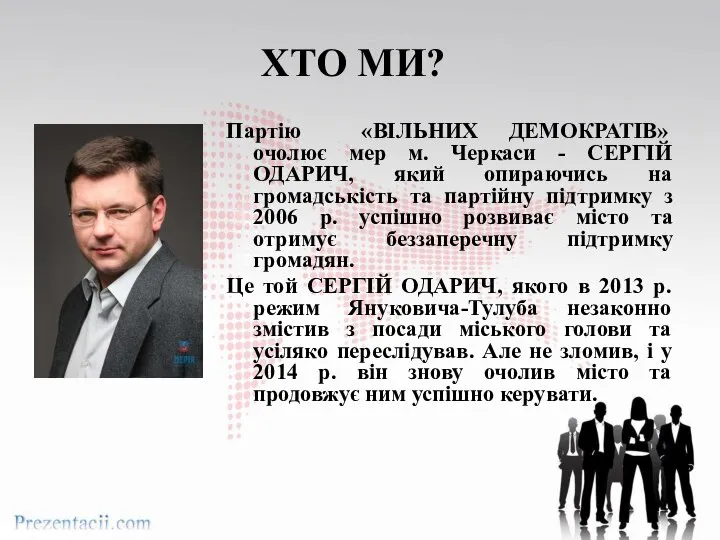 ХТО МИ?

Партію «ВІЛЬНИХ ДЕМОКРАТІВ» очолює мер м. Черкаси - СЕРГІЙ ОДАРИЧ, який опираючись на громадськість та партійну підтримку з 2006 р. успішно розвиває місто та отримує беззаперечну підтримку громадян.

Це той СЕРГІЙ ОДАРИЧ, якого в 2013 р. режим Януковича-Тулуба незаконно змістив з посади міського голови та усіляко переслідував. Але не зломив, і у 2014 р. він знову очолив місто та продовжує ним успішно керувати.

Prezentacii.com